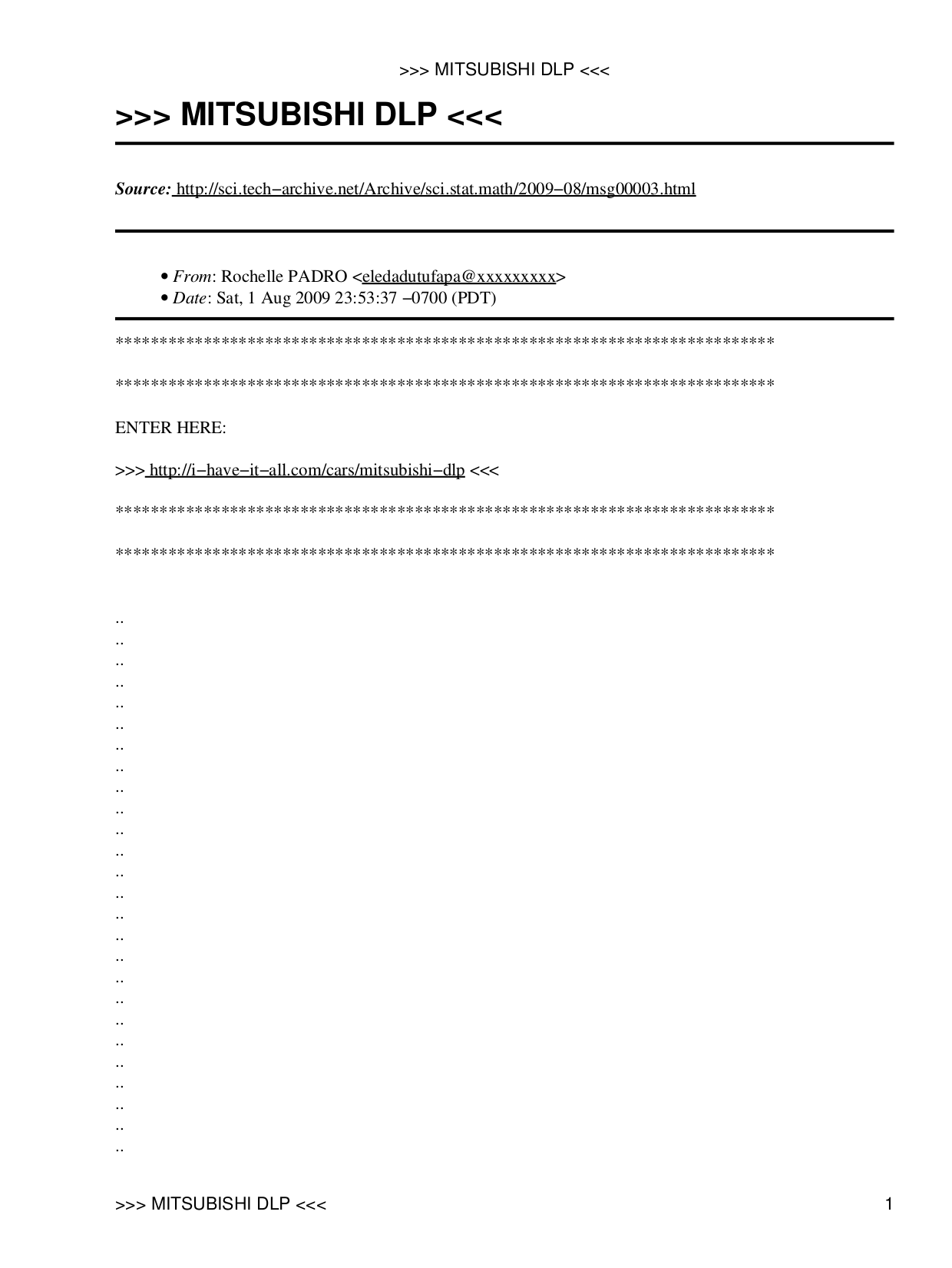 >>> MITSUBISHI DLP <<<

>>> MITSUBISHI DLP <<<

Source: http://sci.tech−archive.net/Archive/sci.stat.math/2009−08/msg00003.html

• From: Rochelle PADRO <eledadutufapa@xxxxxxxxx>
• Date: Sat, 1 Aug 2009 23:53:37 −0700 (PDT)

******************************************************************************

******************************************************************************

ENTER HERE:

>>> http://i−have−it−all.com/cars/mitsubishi−dlp <<<

******************************************************************************

******************************************************************************

..
..
..
..
..
..
..
..
..
..
..
..
..
..
..
..
..
..
..
..
..
..
..
..
..
..

>>> MITSUBISHI DLP <<< 1